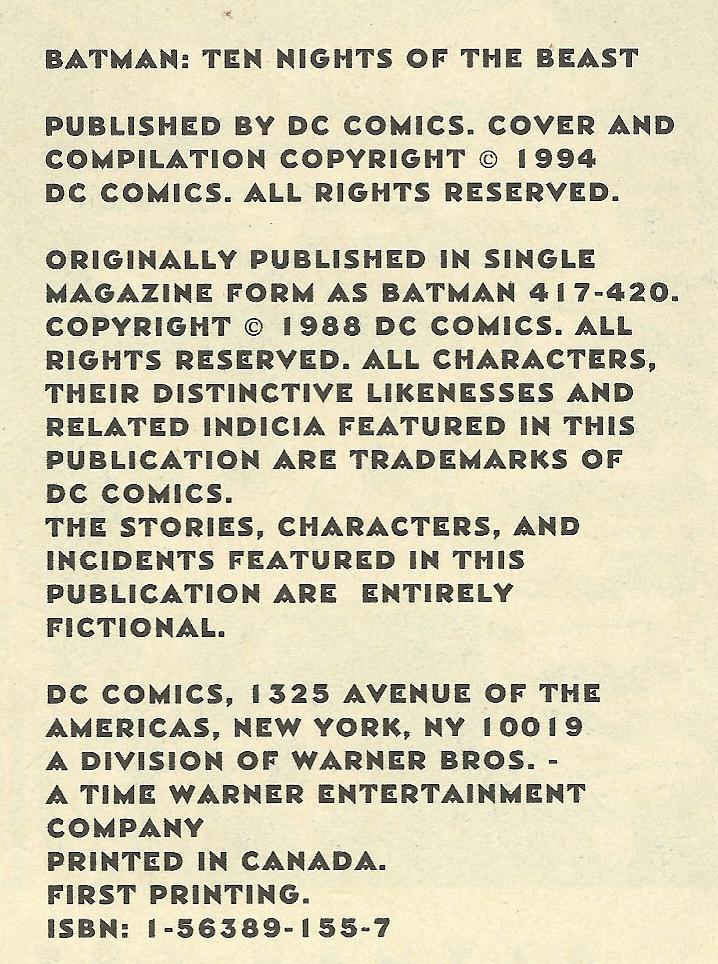 BATMAN: TEN NIGHTS OF THE BEAST

PUBLISHED BY DC COMICS. COVER AND COMPILATION COPYRIGHT © 1994 DC COMICS. ALL RIGHTS RESERVED.

ORIGINALLY PUBLISHED IN SINGLE MAGAZINE FORM AS BATMAN 417-420. COPYRIGHT © 1988 DC COMICS. ALL RIGHTS RESERVED. ALL CHARACTERS, THEIR DISTINCTIVE LIKENESSES AND RELATED INDICIA FEATURED IN THIS PUBLICATION ARE TRADEMARKS OF DC COMICS.
THE STORIES, CHARACTERS, AND INCIDENTS FEATURED IN THIS PUBLICATION ARE ENTIRELY FICTIONAL.

DC COMICS, 1325 AVENUE OF THE AMERICAS, NEW YORK, NY 10019
A DIVISION OF WARNER BROS. -
A TIME WARNER ENTERTAINMENT COMPANY
PRINTED IN CANADA.
FIRST PRINTING.
ISBN: 1-56389-155-7